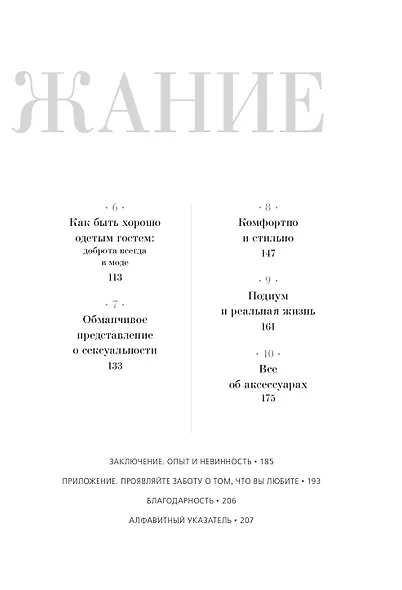 ЖАНИЕ

· 6 ·
Как быть хорошо одетым гостем:
доброта всегда в моде
113

· 7 ·
Обманчивое представление о сексуальности
133

· 8 ·
Комфортно и стильно
147

· 9 ·
Подиум и реальная жизнь
161

· 10 ·
Все об аксессуарах
175

ЗАКЛЮЧЕНИЕ. ОПЫТ И НЕВИННОСТЬ • 185

ПРИЛОЖЕНИЕ. ПРОЯВЛЯЙТЕ ЗАБОТУ О ТОМ, ЧТО ВЫ ЛЮБИТЕ • 193

БЛАГОДАРНОСТЬ • 206

АЛФАВИТНЫЙ УКАЗАТЕЛЬ • 207